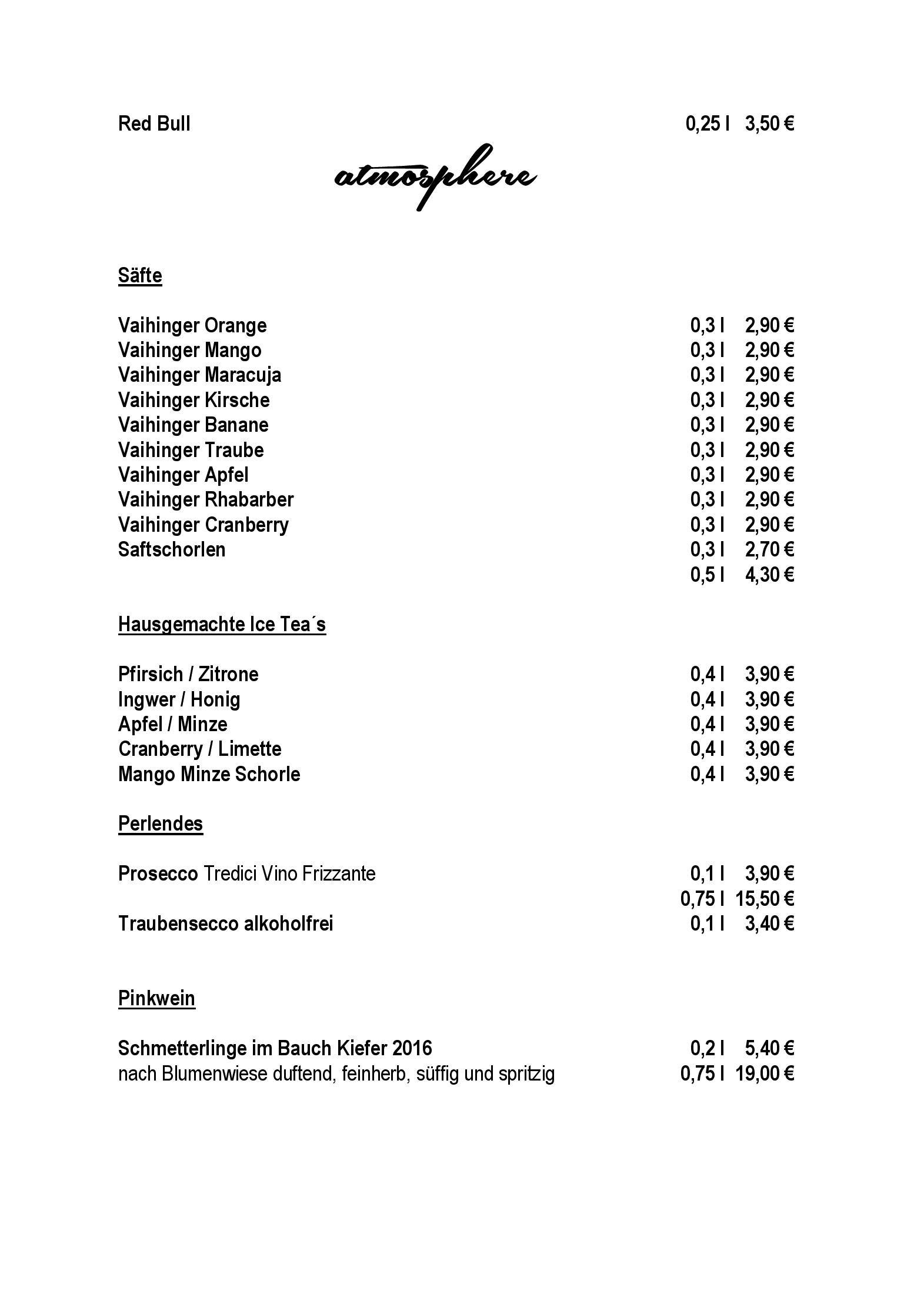 Red Bull 0,25 l 3,50 €

atmosphere

Säfte

Vaihinger Orange 0,3 l 2,90 €
Vaihinger Mango 0,3 l 2,90 €
Vaihinger Maracuja 0,3 l 2,90 €
Vaihinger Kirsche 0,3 l 2,90 €
Vaihinger Banane 0,3 l 2,90 €
Vaihinger Traube 0,3 l 2,90 €
Vaihinger Apfel 0,3 l 2,90 €
Vaihinger Rhabarber 0,3 l 2,90 €
Vaihinger Cranberry 0,3 l 2,90 €
Saftschorlen 0,3 l 2,70 €
0,5 l 4,30 €

Hausgemachte Ice Tea´s

Pfirsich / Zitrone 0,4 l 3,90 €
Ingwer / Honig 0,4 l 3,90 €
Apfel / Minze 0,4 l 3,90 €
Cranberry / Limette 0,4 l 3,90 €
Mango Minze Schorle 0,4 l 3,90 €

Perlendes

Prosecco Tredici Vino Frizzante 0,1 l 3,90 €
0,75 l 15,50 €
Traubensecco alkoholfrei 0,1 l 3,40 €

Pinkwein

Schmetterlinge im Bauch Kiefer 2016 0,2 l 5,40 €
nach Blumenwiese duftend, feinherb, süffig und spritzig 0,75 l 19,00 €